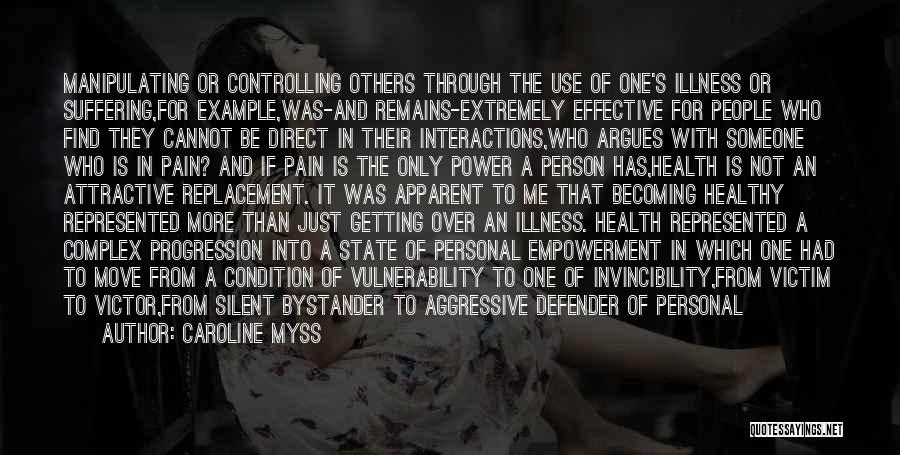 MANIPULATING OR CONTROLLING OTHERS THROUGH THE USE OF ONE'S ILLNESS OR SUFFERING,FOR EXAMPLE,WAS-AND REMAINS-EXTREMELY EFFECTIVE FOR PEOPLE WHO FIND THEY CANNOT BE DIRECT IN THEIR INTERACTIONS,WHO ARGUES WITH SOMEONE WHO IS IN PAIN? AND IF PAIN IS THE ONLY POWER A PERSON HAS,HEALTH IS NOT AN ATTRACTIVE REPLACEMENT. IT WAS APPARENT TO ME THAT BECOMING HEALTHY REPRESENTED MORE THAN JUST GETTING OVER AN ILLNESS. HEALTH REPRESENTED A COMPLEX PROGRESSION INTO A STATE OF PERSONAL EMPOWERMENT IN WHICH ONE HAD TO MOVE FROM A CONDITION OF VULNERABILITY TO ONE OF INVINCIBILITY,FROM VICTIM TO VICTOR,FROM SILENT BYSTANDER TO AGGRESSIVE DEFENDER OF PERSONAL

AUTHOR: CAROLINE MYSS

QUOTESSAYINGS.NET